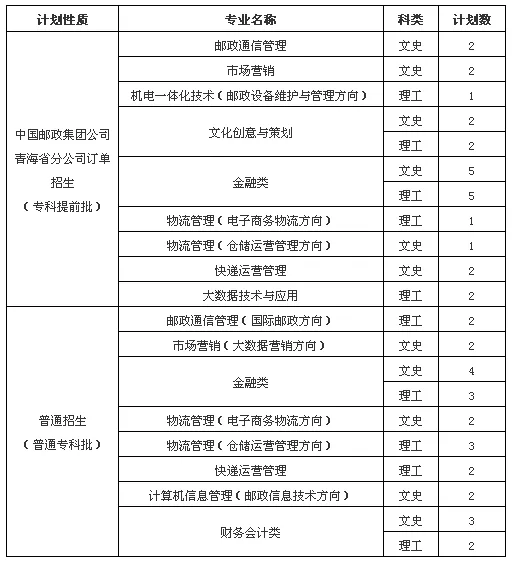 | 计划性质 | 专业名称 | 科类 | 计划数 |
|---|---|---|---|
| 中国邮政集团公司青海省分公司订单招生（专科提前批） | 邮政通信管理 | 文史 | 2 |
| | 市场营销 | 文史 | 2 |
| | 机电一体化技术（邮政设备维护与管理方向） | 理工 | 1 |
| | 文化创意与策划 | 文史 | 2 |
| | | 理工 | 2 |
| | 金融类 | 文史 | 5 |
| | | 理工 | 5 |
| | 物流管理（电子商务物流方向） | 理工 | 1 |
| | 物流管理（仓储运营管理方向） | 文史 | 1 |
| | 快递运营管理 | 文史 | 2 |
| | 大数据技术与应用 | 理工 | 2 |
| 普通招生（普通专科批） | 邮政通信管理（国际邮政方向） | 理工 | 2 |
| | 市场营销（大数据营销方向） | 文史 | 2 |
| | 金融类 | 文史 | 4 |
| | | 理工 | 3 |
| | 物流管理（电子商务物流方向） | 文史 | 2 |
| | 物流管理（仓储运营管理方向） | 理工 | 3 |
| | 快递运营管理 | 理工 | 2 |
| | 计算机信息管理（邮政信息技术方向） | 文史 | 2 |
| | 财务会计类 | 文史 | 3 |
| | | 理工 | 2 |